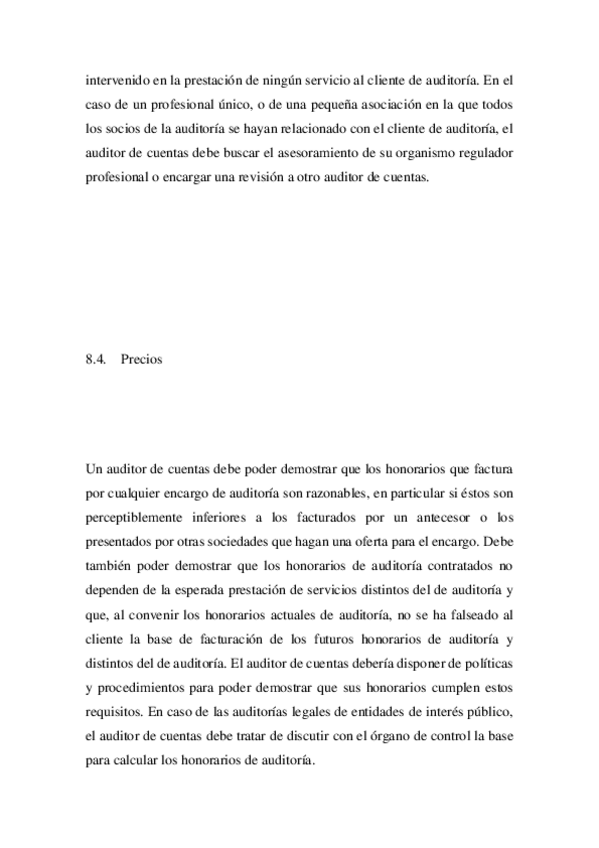 intervenido en la prestación de ningún servicio al cliente de auditoría. En el caso de un profesional único, o de una pequeña asociación en la que todos los socios de la auditoría se hayan relacionado con el cliente de auditoría, el auditor de cuentas debe buscar el asesoramiento de su organismo regulador profesional o encargar una revisión a otro auditor de cuentas.

8.4. Precios

Un auditor de cuentas debe poder demostrar que los honorarios que factura por cualquier encargo de auditoría son razonables, en particular si éstos son perceptiblemente inferiores a los facturados por un antecesor o los presentados por otras sociedades que hagan una oferta para el encargo. Debe también poder demostrar que los honorarios de auditoría contratados no dependen de la esperada prestación de servicios distintos del de auditoría y que, al convenir los honorarios actuales de auditoría, no se ha falseado al cliente la base de facturación de los futuros honorarios de auditoría y distintos del de auditoría. El auditor de cuentas debería disponer de políticas y procedimientos para poder demostrar que sus honorarios cumplen estos requisitos. En caso de las auditorías legales de entidades de interés público, el auditor de cuentas debe tratar de discutir con el órgano de control la base para calcular los honorarios de auditoría.